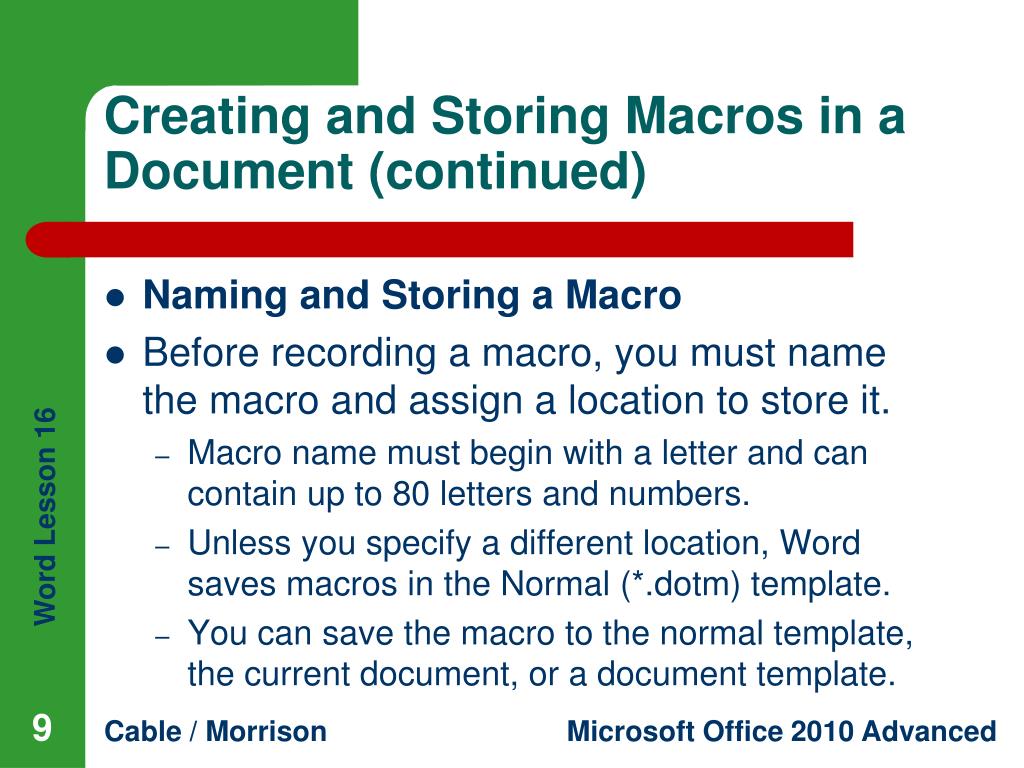 Creating and Storing Macros in a Document (continued)

• Naming and Storing a Macro
• Before recording a macro, you must name the macro and assign a location to store it.
- Macro name must begin with a letter and can contain up to 80 letters and numbers.
- Unless you specify a different location, Word saves macros in the Normal (*.dotm) template.
- You can save the macro to the normal template, the current document, or a document template.

Word Lesson 16

9

Cable / Morrison

Microsoft Office 2010 Advanced